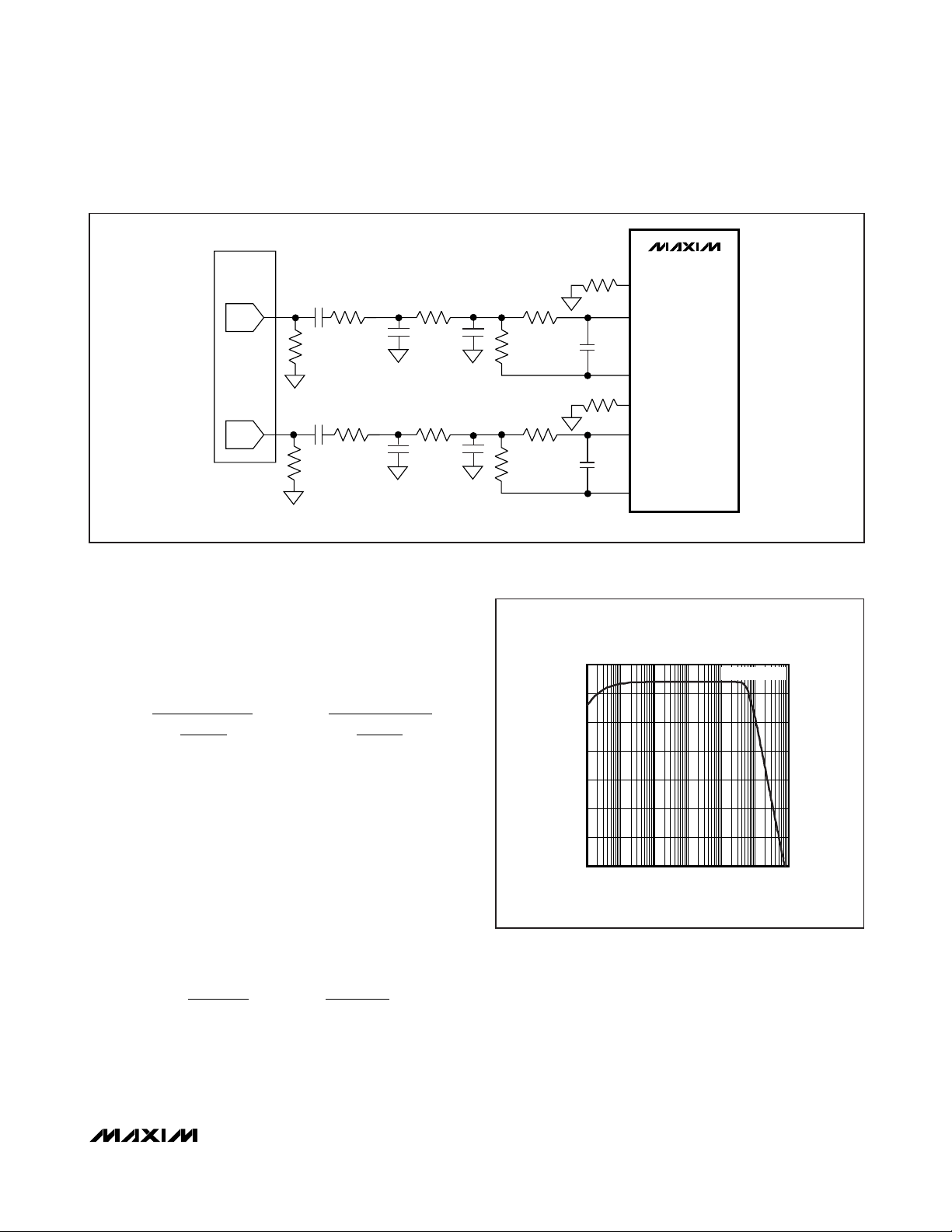 MAXIM

MAXIM